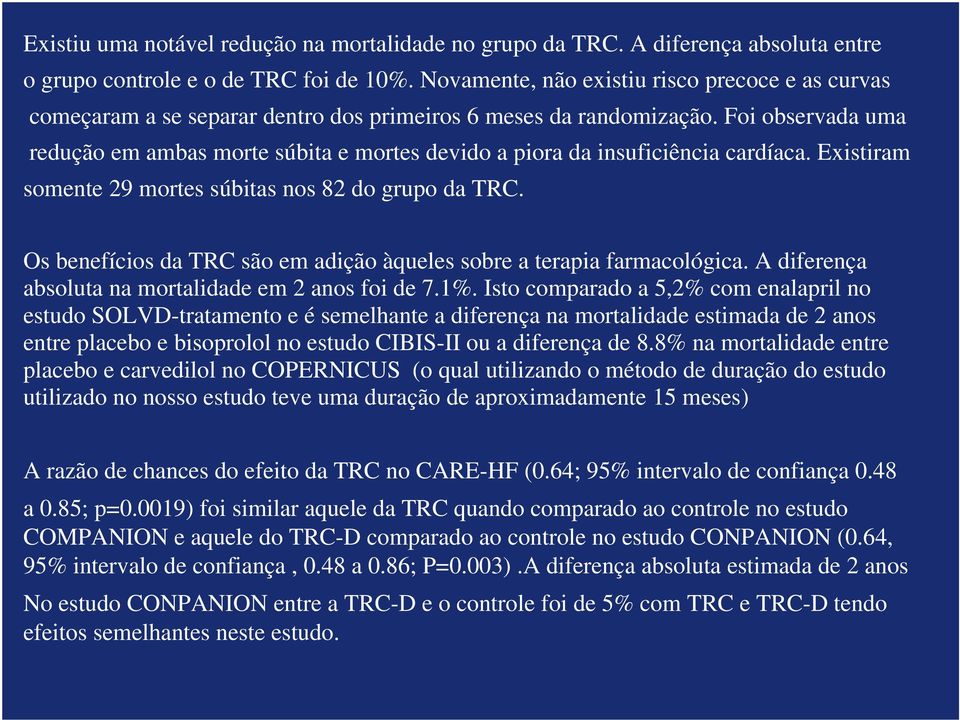 Existiu uma notável redução na mortalidade no grupo da TRC. A diferença absoluta entre o grupo controle e o de TRC foi de 10%. Novamente, não existiu risco precoce e as curvas começaram a se separar dentro dos primeiros 6 meses da randomização. Foi observada uma redução em ambas morte súbita e mortes devido a piora da insuficiência cardíaca. Existiram somente 29 mortes súbitas nos 82 do grupo da TRC.

Os benefícios da TRC são em adição àqueles sobre a terapia farmacológica. A diferença absoluta na mortalidade em 2 anos foi de 7.1%. Isto comparado a 5,2% com enalapril no estudo SOLVD-tratamento e é semelhante a diferença na mortalidade estimada de 2 anos entre placebo e bisoprolol no estudo CIBIS-II ou a diferença de 8.8% na mortalidade entre placebo e carvedilol no COPERNICUS (o qual utilizando o método de duração do estudo utilizado no nosso estudo teve uma duração de aproximadamente 15 meses)

A razão de chances do efeito da TRC no CARE-HF (0.64; 95% intervalo de confiança 0.48 a 0.85; p=0.0019) foi similar aquele da TRC quando comparado ao controle no estudo COMPANION e aquele do TRC-D comparado ao controle no estudo CONPANION (0.64, 95% intervalo de confiança , 0.48 a 0.86; P=0.003) .A diferença absoluta estimada de 2 anos No estudo CONPANION entre a TRC-D e o controle foi de 5% com TRC e TRC-D tendo efeitos semelhantes neste estudo.